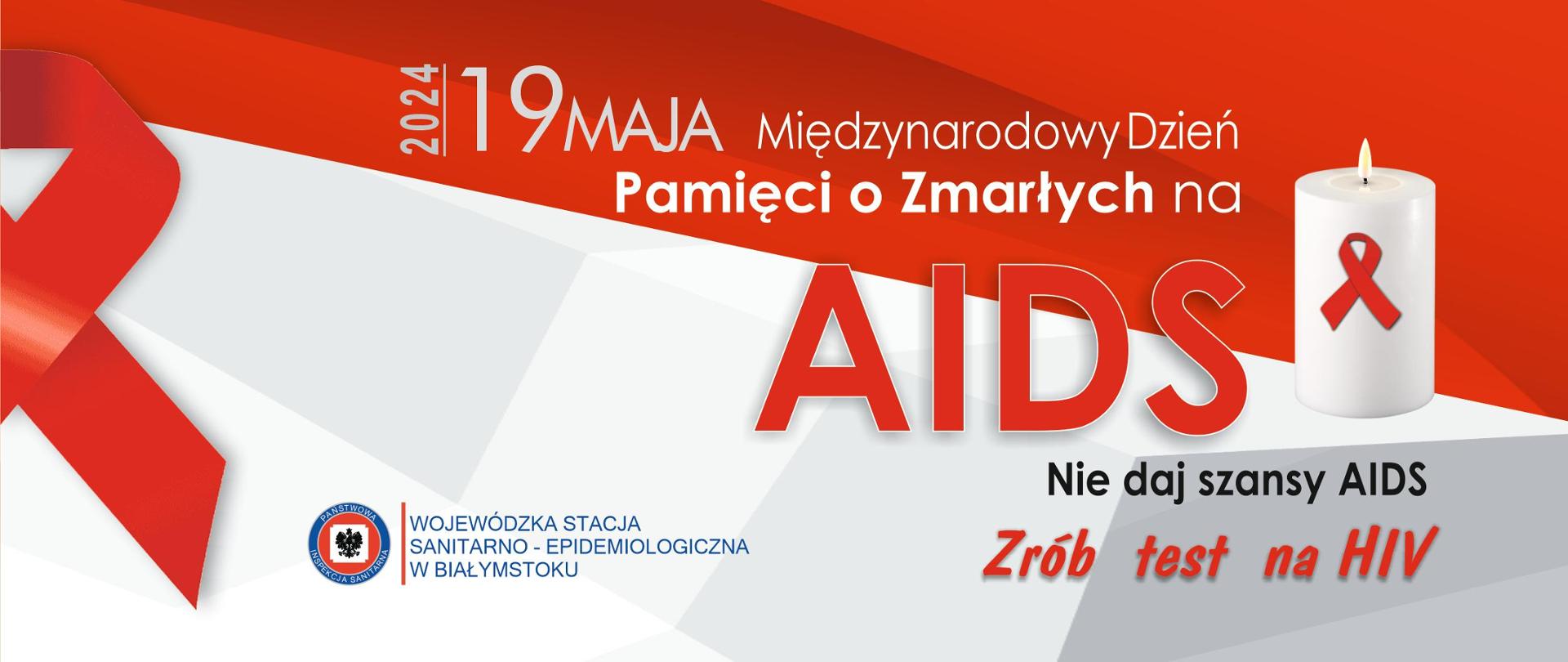 2024 19 MAJA Międzynarodowy Dzień Pamięci o Zmarłych na AIDS

Nie daj szansy AIDS

Zrób test na HIV

PAŃSTWOWA INSPEKCJA SANITARNA

WOJEWÓDZKA STACJA SANITARNO - EPIDEMIOLOGICZNA W BIAŁYMSTOKU